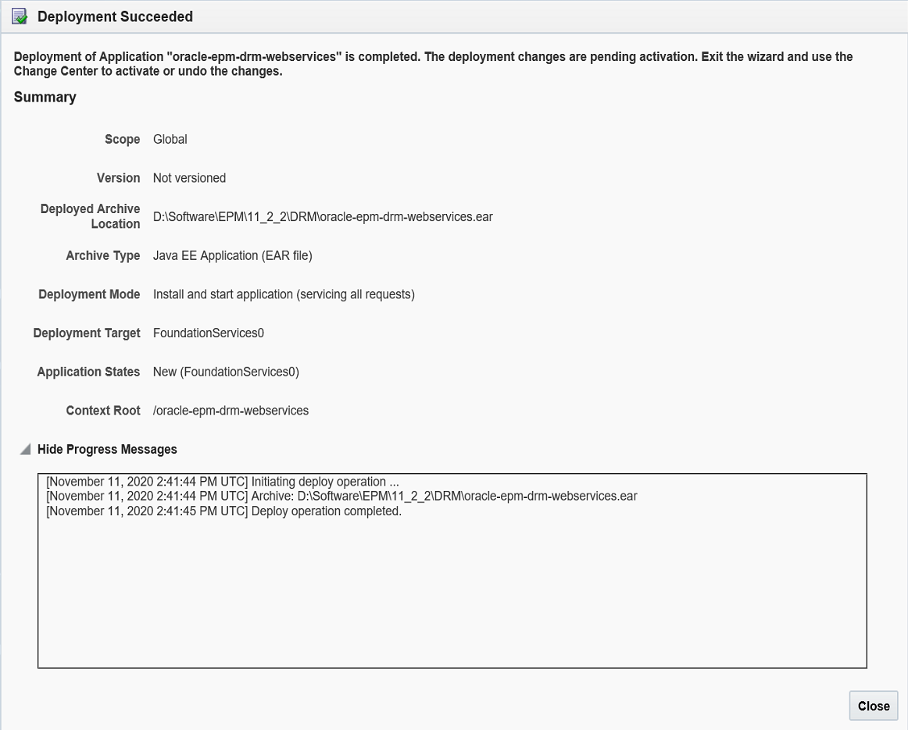 Deployment Succeeded

Deployment of Application "oracle-epm-drm-webservices" is completed. The deployment changes are pending activation. Exit the wizard and use the Change Center to activate or undo the changes.

Summary

Scope Global

Version Not versioned

Deployed Archive Location D:\Software\EPM\11_2_2\DRM\oracle-epm-drm-webservices.ear

Archive Type Java EE Application (EAR file)

Deployment Mode Install and start application (servicing all requests)

Deployment Target FoundationServices0

Application States New (FoundationServices0)

Context Root /oracle-epm-drm-webservices

Hide Progress Messages

[November 11, 2020 2:41:44 PM UTC] Initiating deploy operation ...
[November 11, 2020 2:41:44 PM UTC] Archive: D:\Software\EPM\11_2_2\DRM\oracle-epm-drm-webservices.ear
[November 11, 2020 2:41:45 PM UTC] Deploy operation completed.

Close